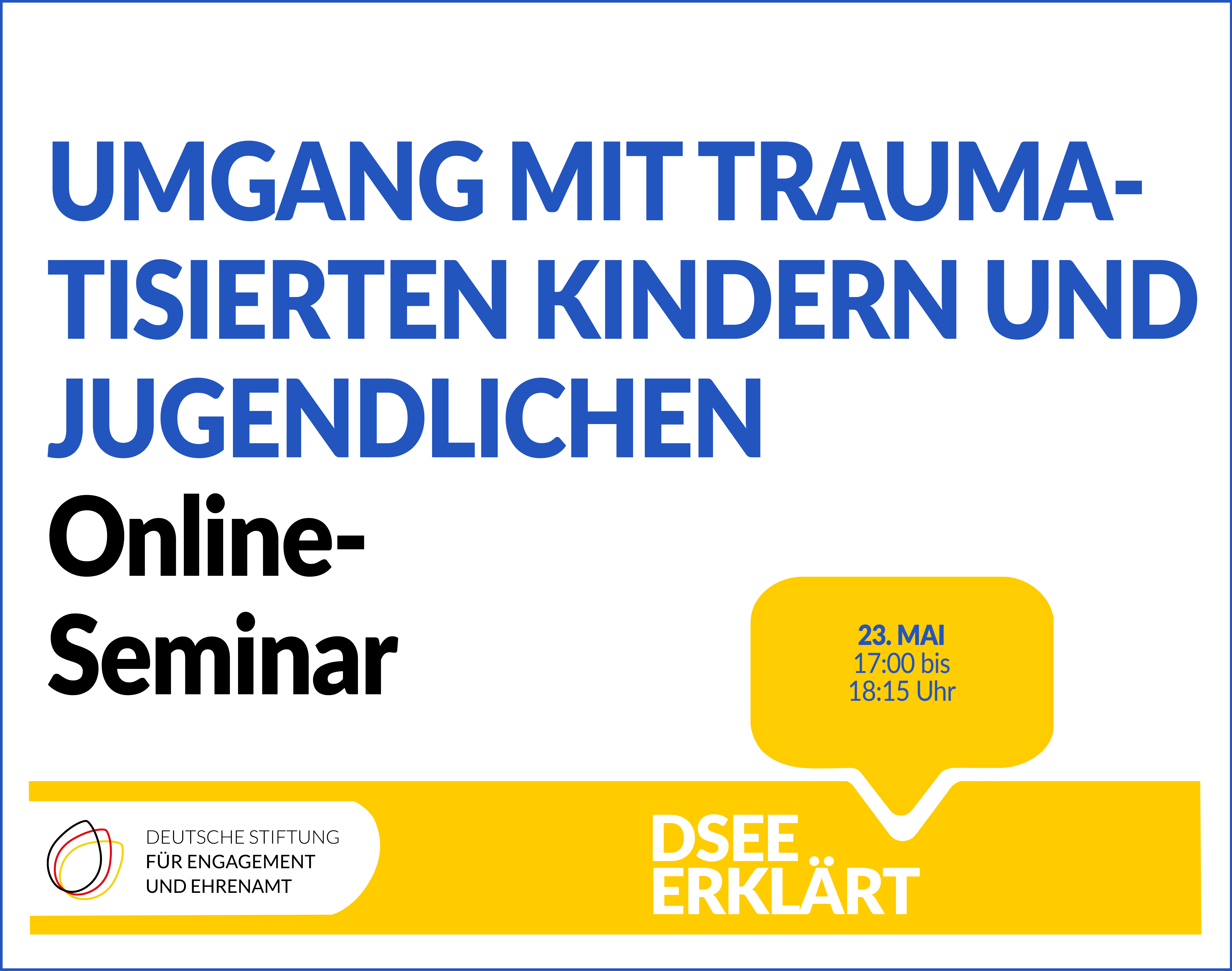 UMGANG MIT TRAUMATISIERTEN KINDERN UND JUGENDLICHEN

Online-Seminar

23. MAI
17:00 bis
18:15 Uhr

DEUTSCHE STIFTUNG
FÜR ENGAGEMENT
UND EHRENAMT

DSEE
ERKLÄRT